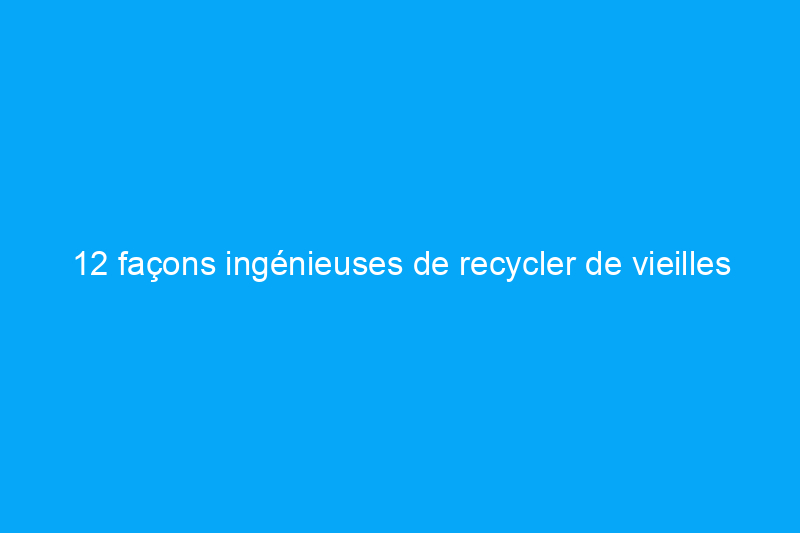 12 façons ingénieuses de recycler de vieilles